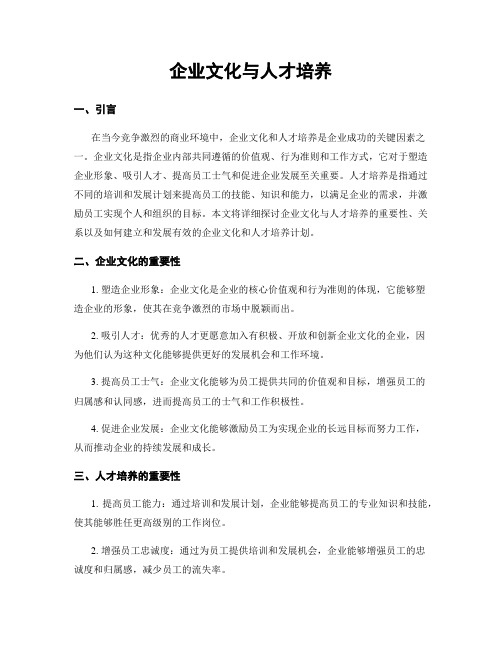 企业文化与人才培养

一、引言

在当今竞争激烈的商业环境中，企业文化和人才培养是企业成功的关键因素之一。企业文化是指企业内部共同遵循的价值观、行为准则和工作方式，它对于塑造企业形象、吸引人才、提高员工士气和促进企业发展至关重要。人才培养是指通过不同的培训和发展计划来提高员工的技能、知识和能力，以满足企业的需求，并激励员工实现个人和组织的目标。本文将详细探讨企业文化与人才培养的重要性、关系以及如何建立和发展有效的企业文化和人才培养计划。

二、企业文化的重要性

1. 塑造企业形象：企业文化是企业的核心价值观和行为准则的体现，它能够塑造企业的形象，使其在竞争激烈的市场中脱颖而出。

2. 吸引人才：优秀的人才更愿意加入有积极、开放和创新企业文化的企业，因为他们认为这种文化能够提供更好的发展机会和工作环境。

3. 提高员工士气：企业文化能够为员工提供共同的价值观和目标，增强员工的归属感和认同感，进而提高员工的士气和工作积极性。

4. 促进企业发展：企业文化能够激励员工为实现企业的长远目标而努力工作，从而推动企业的持续发展和成长。

三、人才培养的重要性

1. 提高员工能力：通过培训和发展计划，企业能够提高员工的专业知识和技能，使其能够胜任更高级别的工作岗位。

2. 增强员工忠诚度：通过为员工提供培训和发展机会，企业能够增强员工的忠诚度和归属感，减少员工的流失率。